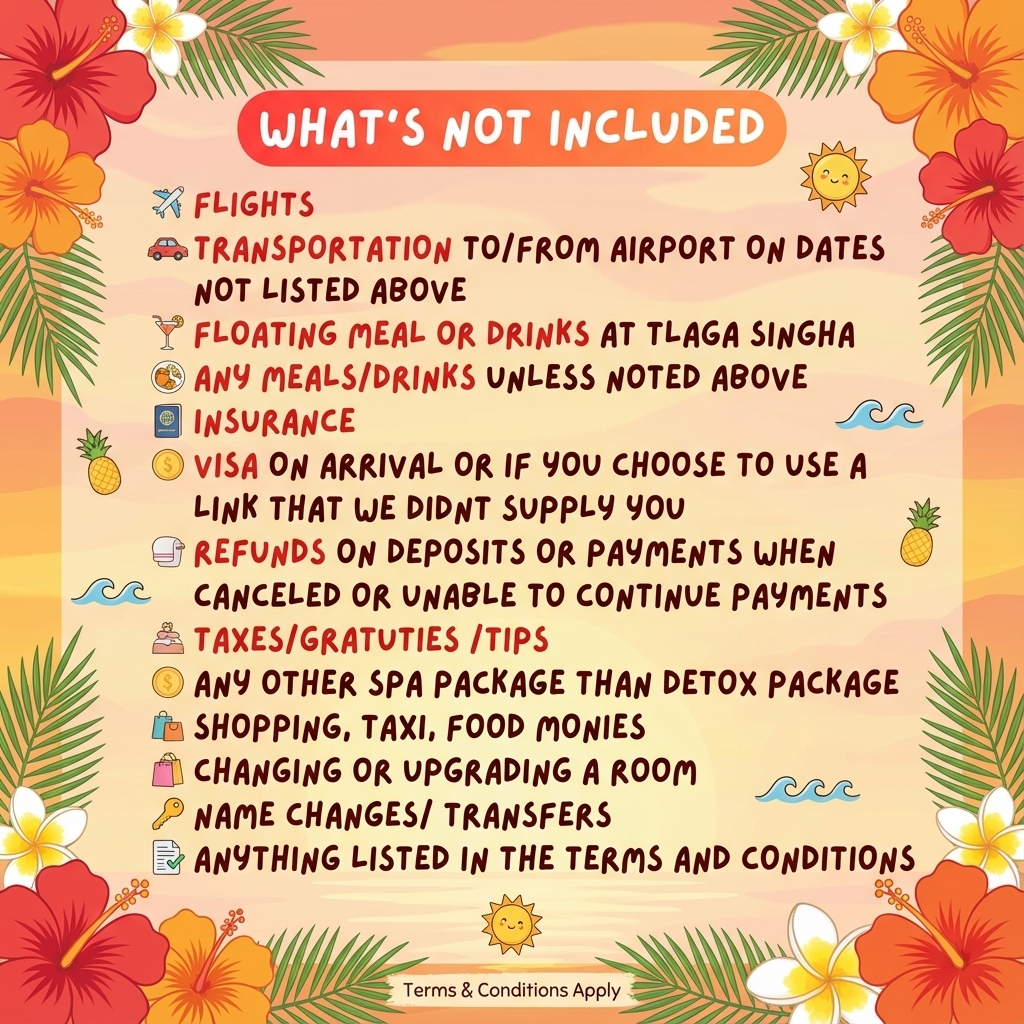 WHAT'S NOT INCLUDED

FLIGHTS
TRANSPORTATION TO/FROM AIRPORT ON DATES NOT LISTED ABOVE
FLOATING MEAL OR DRINKS AT TLAGA SINGHA
ANY MEALS/DRINKS UNLESS NOTED ABOVE
INSURANCE
VISA ON ARRIVAL OR IF YOU CHOOSE TO USE A LINK THAT WE DIDNT SUPPLY YOU
REFUNDS ON DEPOSITS OR PAYMENTS WHEN CANCELED OR UNABLE TO CONTINUE PAYMENTS
TAXES/GRATUTIES /TIPS
ANY OTHER SPA PACKAGE THAN DETOX PACKAGE
SHOPPING, TAXI, FOOD MONIES
CHANGING OR UPGRADING A ROOM
NAME CHANGES/ TRANSFERS
ANYTHING LISTED IN THE TERMS AND CONDITIONS

Terms & Conditions Apply